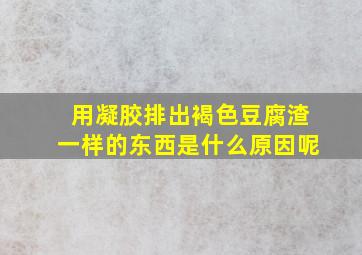 用凝胶排出褐色豆腐渣一样的东西是什么原因呢